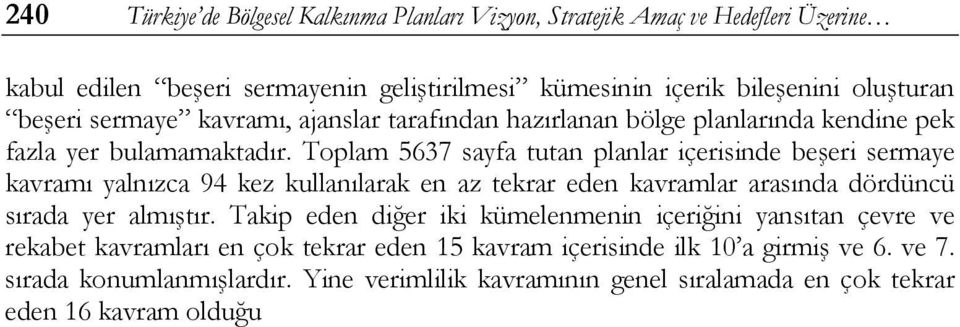 240 Türkiye'de Bölgesel Kalkınma Planları Vizyon, Stratejik Amaç ve Hedefleri Üzerine…

kabul edilen "beşeri sermayenin geliştirilmesi" kümesinin içerik bileşenini oluşturan "beşeri sermaye" kavramı, ajanslar tarafından hazırlanan bölge planlarında kendine pek fazla yer bulamamaktadır. Toplam 5637 sayfa tutan planlar içerisinde beşeri sermaye kavramı yalnızca 94 kez kullanılarak en az tekrar eden kavramlar arasında dördüncü sırada yer almıştır. Takip eden diğer iki kümelenmenin içeriğini yansıtan çevre ve rekabet kavramları en çok tekrar eden 15 kavram içerisinde ilk 10'a girmiş ve 6. ve 7. sırada konumlanmışlardır. Yine verimlilik kavramının genel sıralamada en çok tekrar eden 16 kavram olduğu